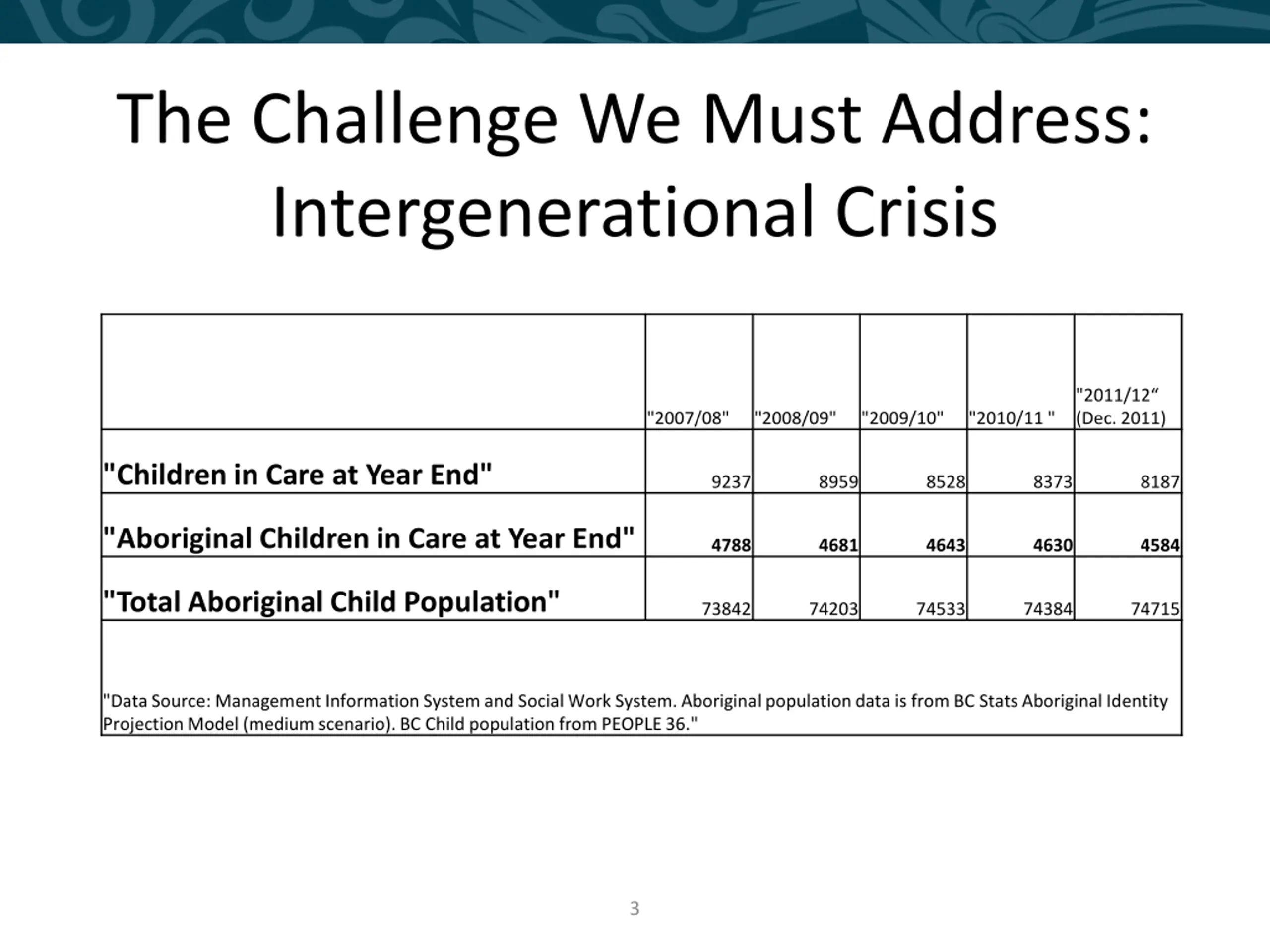 The Challenge We Must Address: Intergenerational Crisis

| | "2007/08" | "2008/09" | "2009/10" | "2010/11 " | "2011/12“ (Dec. 2011) |
|---|---|---|---|---|---|
| "Children in Care at Year End" | 9237 | 8959 | 8528 | 8373 | 8187 |
| "Aboriginal Children in Care at Year End" | 4788 | 4681 | 4643 | 4630 | 4584 |
| "Total Aboriginal Child Population" | 73842 | 74203 | 74533 | 74384 | 74715 |

"Data Source: Management Information System and Social Work System. Aboriginal population data is from BC Stats Aboriginal Identity Projection Model (medium scenario). BC Child population from PEOPLE 36."

3